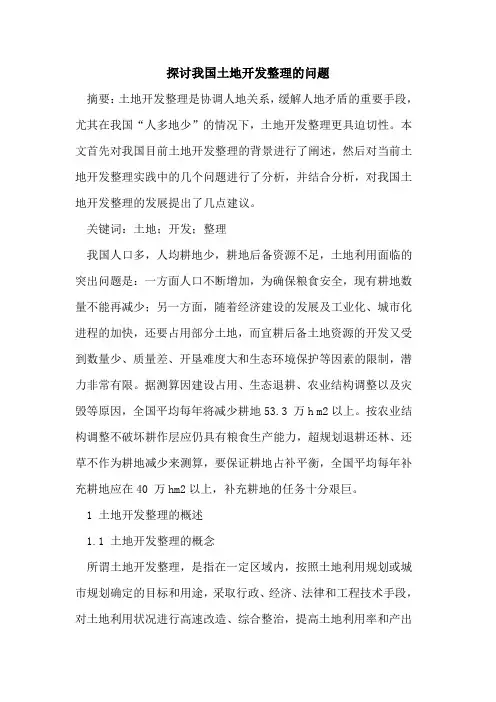 探讨我国土地开发整理的问题

摘要：土地开发整理是协调人地关系，缓解人地矛盾的重要手段，尤其在我国“人多地少”的情况下，土地开发整理更具迫切性。本文首先对我国目前土地开发整理的背景进行了阐述，然后对当前土地开发整理实践中的几个问题进行了分析，并结合分析，对我国土地开发整理的发展提出了几点建议。

关键词：土地；开发；整理

我国人口多，人均耕地少，耕地后备资源不足，土地利用面临的突出问题是：一方面人口不断增加，为确保粮食安全，现有耕地数量不能再减少；另一方面，随着经济建设的发展及工业化、城市化进程的加快，还要占用部分土地，而宜耕后备土地资源的开发又受到数量少、质量差、开垦难度大和生态环境保护等因素的限制，潜力非常有限。据测算因建设占用、生态退耕、农业结构调整以及灾毁等原因，全国平均每年将减少耕地 53.3 万 h m2 以上。按农业结构调整不破坏耕作层应仍具有粮食生产能力，超规划退耕还林、还草不作为耕地减少来测算，要保证耕地占补平衡，全国平均每年补充耕地应在 40 万 hm2 以上，补充耕地的任务十分艰巨。

1 土地开发整理的概述

1.1 土地开发整理的概念

所谓土地开发整理，是指在一定区域内，按照土地利用规划或城市规划确定的目标和用途，采取行政、经济、法律和工程技术手段，对土地利用状况进行高速改造、综合整治，提高土地利用率和产出